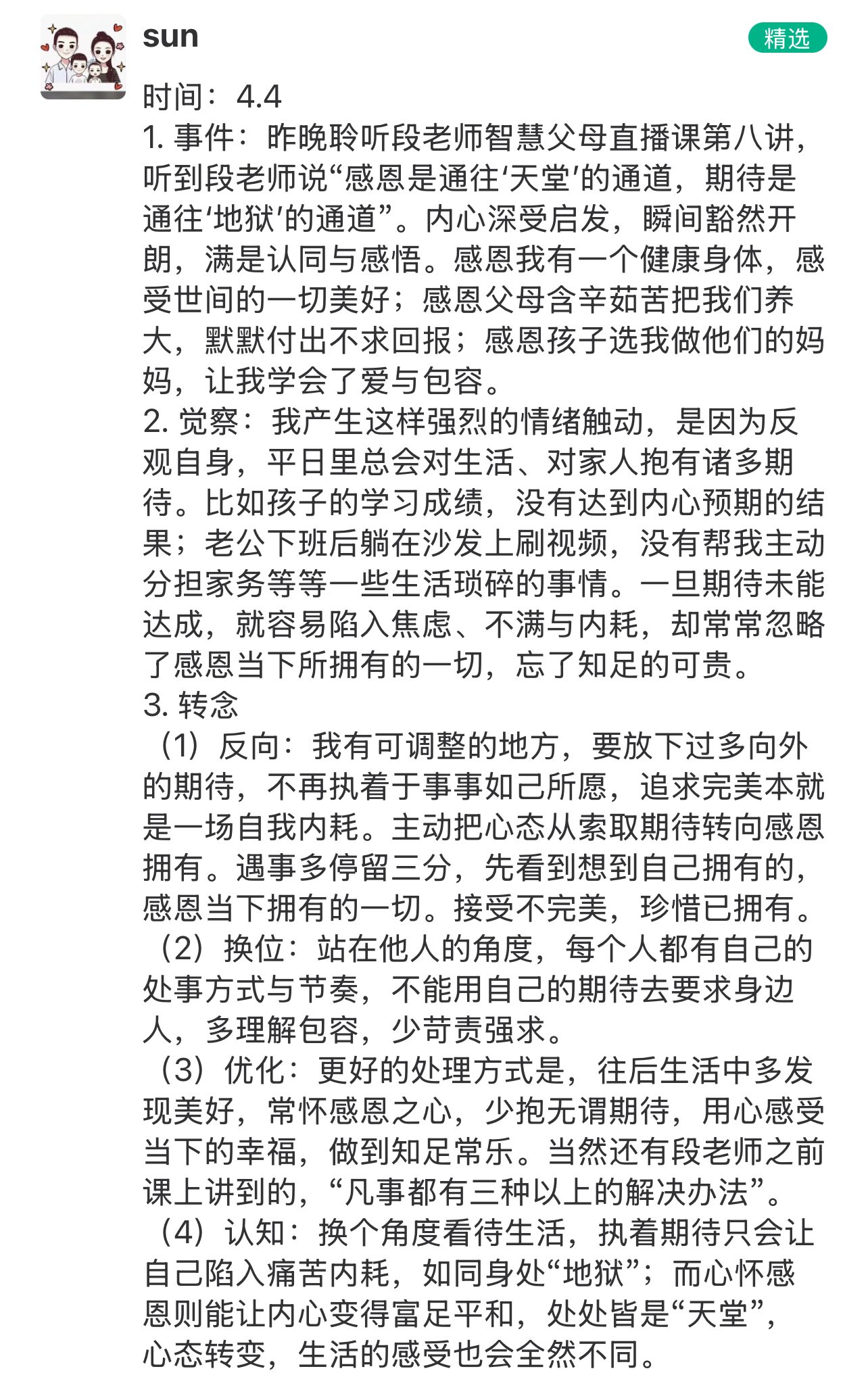 sun

精选

时间：4.4
1. 事件：昨晚聆听段老师智慧父母直播课第八讲，听到段老师说“感恩是通往‘天堂’的通道，期待是通往‘地狱’的通道”。内心深受启发，瞬间豁然开朗，满是认同与感悟。感恩我有一个健康身体，感受世间的一切美好；感恩父母含辛茹苦把我们养大，默默付出不求回报；感恩孩子选我做他们的妈妈，让我学会了爱与包容。
2. 觉察：我产生这样强烈的情绪触动，是因为反观自身，平日里总会对生活、对家人抱有诸多期待。比如孩子的学习成绩，没有达到内心预期的结果；老公下班后躺在沙发上刷视频，没有帮我主动分担家务等等一些生活琐碎的事情。一旦期待未能达成，就容易陷入焦虑、不满与内耗，却常常忽略了感恩当下所拥有的一切，忘了知足的可贵。
3. 转念
（1）反向：我有可调整的地方，要放下过多向外的期待，不再执着于事事如己所愿，追求完美本就是一场自我内耗。主动把心态从索取期待转向感恩拥有。遇事多停留三分，先看到想到自己拥有的，感恩当下拥有的一切。接受不完美，珍惜已拥有。
（2）换位：站在他人的角度，每个人都有自己的处事方式与节奏，不能用自己的期待去要求身边人，多理解包容，少苛责强求。
（3）优化：更好的处理方式是，往后生活中多发现美好，常怀感恩之心，少抱无谓期待，用心感受当下的幸福，做到知足常乐。当然还有段老师之前课上讲到的，“凡事都有三种以上的解决办法”。
（4）认知：换个角度看待生活，执着期待只会让自己陷入痛苦内耗，如同身处“地狱”；而心怀感恩则能让内心变得富足平和，处处皆是“天堂”，心态转变，生活的感受也会全然不同。